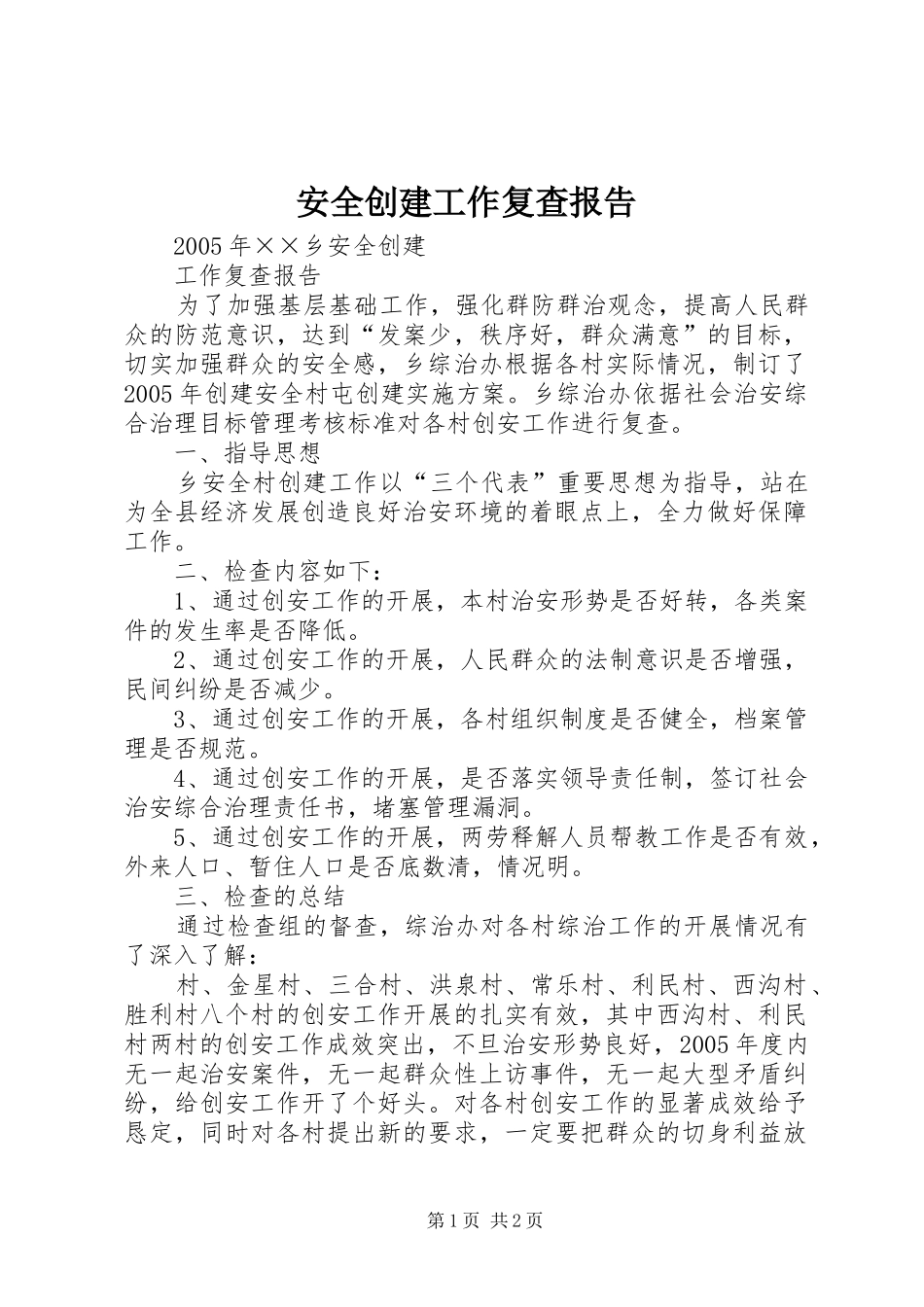 安全创建工作复查报告

2005年××乡安全创建

工作复查报告

为了加强基层基础工作，强化群防群治观念，提高人民群众的防范意识，达到“发案少，秩序好，群众满意”的目标，切实加强群众的安全感，乡综治办根据各村实际情况，制订了2005年创建安全村屯创建实施方案。乡综治办依据社会治安综合治理目标管理考核标准对各村创安工作进行复查。

一、指导思想

乡安全村创建工作以“三个代表”重要思想为指导，站在为全县经济发展创造良好治安环境的着眼点上，全力做好保障工作。

二、检查内容如下：

1、通过创安工作的开展，本村治安形势是否好转，各类案件的发生率是否降低。

2、通过创安工作的开展，人民群众的法制意识是否增强，民间纠纷是否减少。

3、通过创安工作的开展，各村组织制度是否健全，档案管理是否规范。

4、通过创安工作的开展，是否落实领导责任制，签订社会治安综合治理责任书，堵塞管理漏洞。

5、通过创安工作的开展，两劳释解人员帮教工作是否有效，外来人口、暂住人口是否底数清，情况明。

三、检查的总结

通过检查组的督查，综治办对各村综治工作的开展情况有了深入了解：

村、金星村、三合村、洪泉村、常乐村、利民村、西沟村、胜利村八个村的创安工作开展的扎实有效，其中西沟村、利民村两村的创安工作成效突出，不旦治安形势良好，2005年度内无一起治安案件，无一起群众性上访事件，无一起大型矛盾纠纷，给创安工作开了个好头。对各村创安工作的显著成效给予恳定，同时对各村提出新的要求，一定要把群众的切身利益放

第1页 共2页